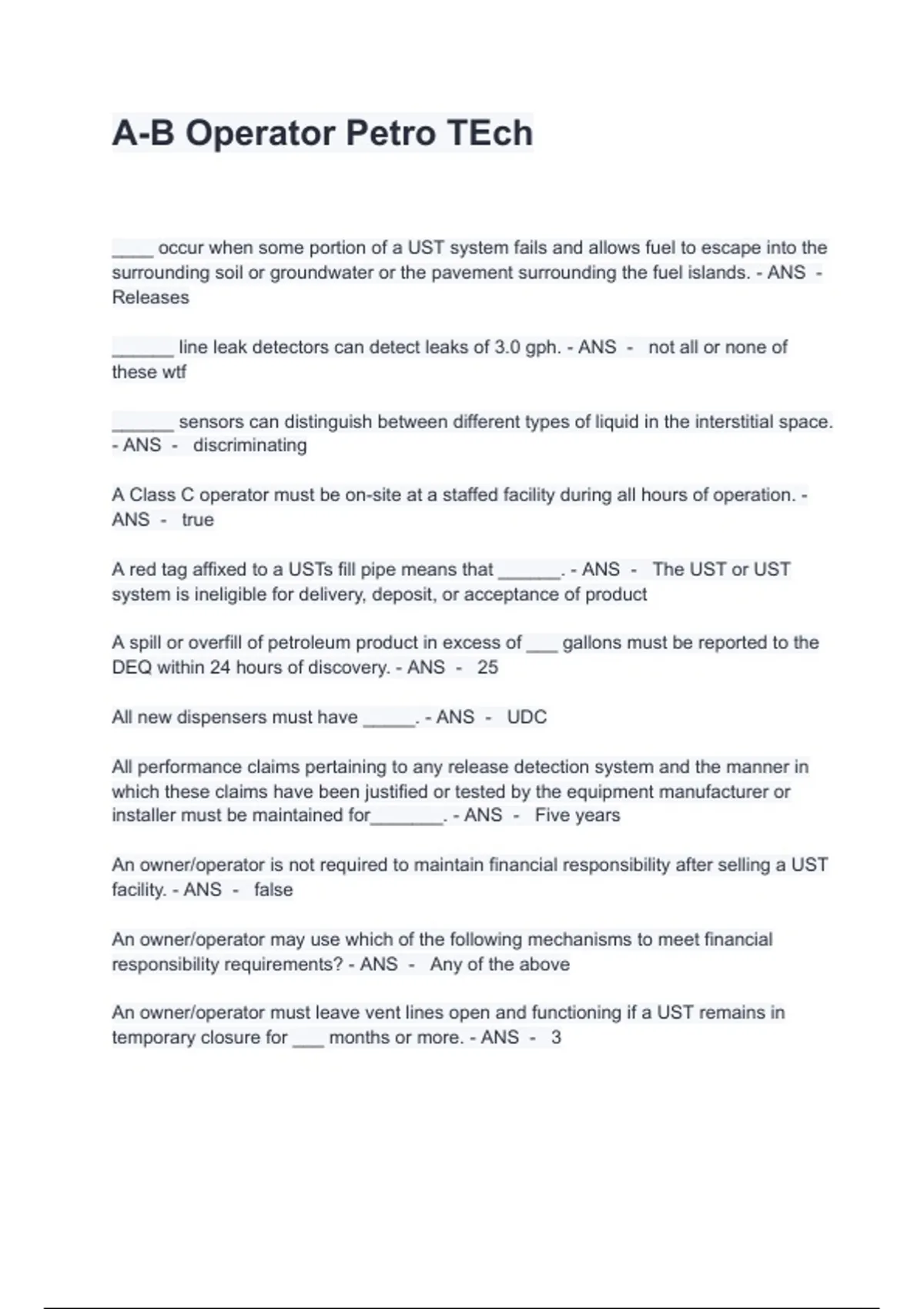 A-B Operator Petro TEch

____ occur when some portion of a UST system fails and allows fuel to escape into the surrounding soil or groundwater or the pavement surrounding the fuel islands. - ANS - Releases

____ line leak detectors can detect leaks of 3.0 gph. - ANS - not all or none of these wtf

____ sensors can distinguish between different types of liquid in the interstitial space. - ANS - discriminating

A Class C operator must be on-site at a staffed facility during all hours of operation. - ANS - true

A red tag affixed to a USTs fill pipe means that ____. - ANS - The UST or UST system is ineligible for delivery, deposit, or acceptance of product

A spill or overfill of petroleum product in excess of ____ gallons must be reported to the DEQ within 24 hours of discovery. - ANS - 25

All new dispensers must have ____. - ANS - UDC

All performance claims pertaining to any release detection system and the manner in which these claims have been justified or tested by the equipment manufacturer or installer must be maintained for____. - ANS - Five years

An owner/operator is not required to maintain financial responsibility after selling a UST facility. - ANS - false

An owner/operator may use which of the following mechanisms to meet financial responsibility requirements? - ANS - Any of the above

An owner/operator must leave vent lines open and functioning if a UST remains in temporary closure for ____ months or more. - ANS - 3